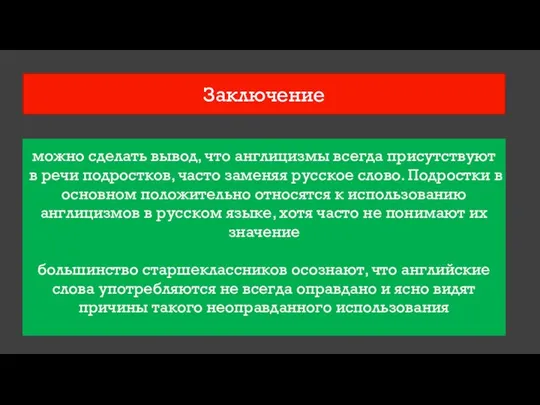 Заключение

можно сделать вывод, что англицизмы всегда присутствуют в речи подростков, часто заменяя русское слово. Подростки в основном положительно относятся к использованию англицизмов в русском языке, хотя часто не понимают их значение

большинство старшеклассников осознают, что английские слова употребляются не всегда оправдано и ясно видят причины такого неоправданного использования